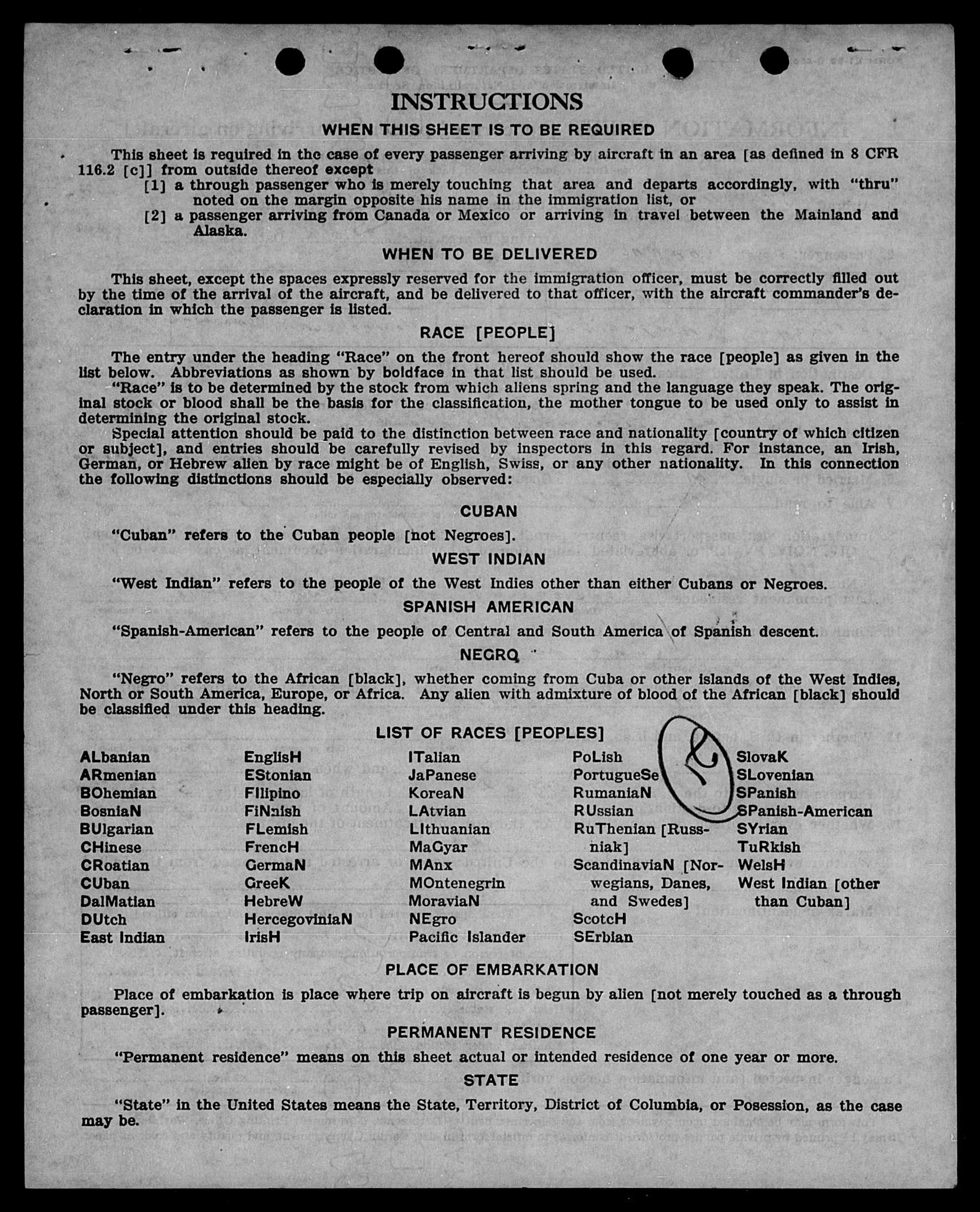 INSTRUCTIONS

WHEN THIS SHEET IS TO BE REQUIRED

This sheet is required in the case of every passenger arriving by aircraft in an area [as defined in 8 CFR 116.2 [c]] from outside thereof except
[1] a through passenger who is merely touching that area and departs accordingly, with "thru" noted on the margin opposite his name in the immigration list, or
[2] a passenger arriving from Canada or Mexico or arriving in travel between the Mainland and Alaska.

WHEN TO BE DELIVERED

This sheet, except the spaces expressly reserved for the immigration officer, must be correctly filled out by the time of the arrival of the aircraft, and be delivered to that officer, with the aircraft commander's declaration in which the passenger is listed.

RACE [PEOPLE]

The entry under the heading "Race" on the front hereof should show the race [people] as given in the list below. Abbreviations as shown by boldface in that list should be used.

"Race" is to be determined by the stock from which aliens spring and the language they speak. The original stock or blood shall be the basis for the classification, the mother tongue to be used only to assist in determining the original stock.

Special attention should be paid to the distinction between race and nationality [country of which citizen or subject], and entries should be carefully revised by inspectors in this regard. For instance, an Irish, German, or Hebrew alien by race might be of English, Swiss, or any other nationality. In this connection the following distinctions should be especially observed:

CUBAN

"Cuban" refers to the Cuban people [not Negroes].

WEST INDIAN

"West Indian" refers to the people of the West Indies other than either Cubans or Negroes.

SPANISH AMERICAN

"Spanish-American" refers to the people of Central and South America of Spanish descent.

NEGRO

"Negro" refers to the African [black], whether coming from Cuba or other islands of the West Indies, North or South America, Europe, or Africa. Any alien with admixture of blood of the African [black] should be classified under this heading.

LIST OF RACES [PEOPLES]

ALbanian
ARmenian
BOhemian
BosniaN
BUlgarian
CHinese
CRoatian
CUban
DalMatian
DUtch
East Indian

EnglisH
EStonian
FIlipino
FiNnish
FLemish
FrencH
GermaN
GreeK
HebreW
HercegoviniaN
IrisH

ITalian
JaPanese
KoreaN
LAtvian
LIthuanian
MaGyar
MAnx
MOntenegrin
MoraviaN
NEgro
Pacific Islander

PoLish
PortugueSe
RumaniaN
RUssian
RuThenian [Russniak]
ScandinaviaN [Norwegians, Danes, and Swedes]
ScotcH
SErbian

SlovaK
SLovenian
SPanish
SPanish-American
SYrian
TuRkish
WelsH
West Indian [other than Cuban]

PLACE OF EMBARKATION

Place of embarkation is place where trip on aircraft is begun by alien [not merely touched as a through passenger].

PERMANENT RESIDENCE

"Permanent residence" means on this sheet actual or intended residence of one year or more.

STATE

"State" in the United States means the State, Territory, District of Columbia, or Posession, as the case may be.